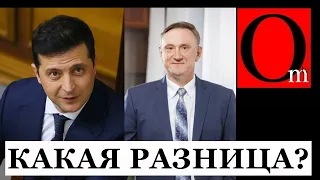 Om

КАКАЯ РАЗНИЦА?